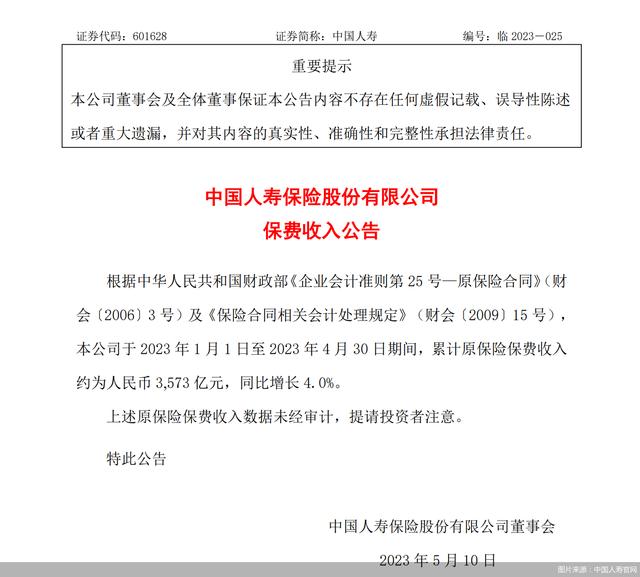 证券代码：601628　　证券简称：中国人寿　　编号：临 2023－025

重要提示

本公司董事会及全体董事保证本公告内容不存在任何虚假记载、误导性陈述或者重大遗漏，并对其内容的真实性、准确性和完整性承担法律责任。

中国人寿保险股份有限公司
保费收入公告

根据中华人民共和国财政部《企业会计准则第 25 号—原保险合同》（财会〔2006〕3 号）及《保险合同相关会计处理规定》（财会〔2009〕15 号），本公司于 2023 年 1 月 1 日至 2023 年 4 月 30 日期间，累计原保险保费收入约为人民币 3,573 亿元，同比增长 4.0%。

上述原保险保费收入数据未经审计，提请投资者注意。

特此公告

中国人寿保险股份有限公司董事会

2023 年 5 月 10 日

图片来源：中国人寿官网